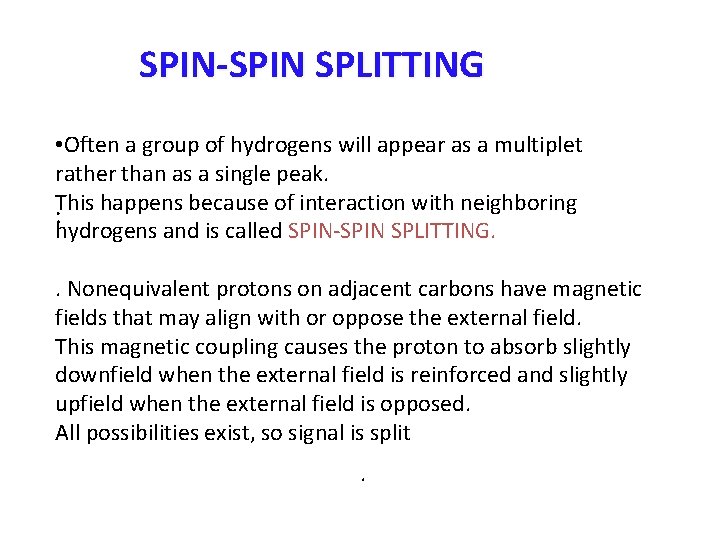 SPIN-SPIN SPLITTING

•Often a group of hydrogens will appear as a multiplet rather than as a single peak.
This happens because of interaction with neighboring hydrogens and is called SPIN-SPIN SPLITTING.

. Nonequivalent protons on adjacent carbons have magnetic fields that may align with or oppose the external field.
This magnetic coupling causes the proton to absorb slightly downfield when the external field is reinforced and slightly upfield when the external field is opposed.
All possibilities exist, so signal is split